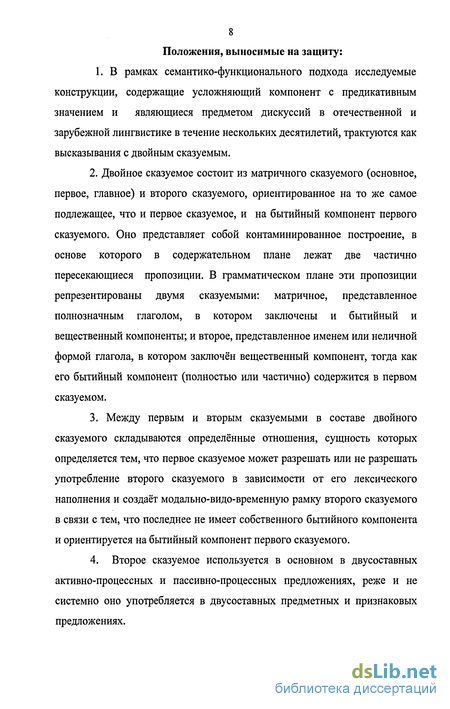 8

Положения, выносимые на защиту:

1. В рамках семантико-функционального подхода исследуемые конструкции, содержащие усложняющий компонент с предикативным значением и являющиеся предметом дискуссий в отечественной и зарубежной лингвистике в течение нескольких десятилетий, трактуются как высказывания с двойным сказуемым.

2. Двойное сказуемое состоит из матричного сказуемого (основное, первое, главное) и второго сказуемого, ориентированное на то же самое подлежащее, что и первое сказуемое, и на бытийный компонент первого сказуемого. Оно представляет собой контаминированное построение, в основе которого в содержательном плане лежат две частично пересекающиеся пропозиции. В грамматическом плане эти пропозиции репрезентированы двумя сказуемыми: матричное, представленное полнозначным глаголом, в котором заключены и бытийный и вещественный компоненты; и второе, представленное именем или неличной формой глагола, в котором заключён вещественный компонент, тогда как его бытийный компонент (полностью или частично) содержится в первом сказуемом.

3. Между первым и вторым сказуемыми в составе двойного сказуемого складываются определённые отношения, сущность которых определяется тем, что первое сказуемое может разрешать или не разрешать употребление второго сказуемого в зависимости от его лексического наполнения и создаёт модально-видо-временную рамку второго сказуемого в связи с тем, что последнее не имеет собственного бытийного компонента и ориентируется на бытийный компонент первого сказуемого.

4. Второе сказуемое используется в основном в двусоставных активно-процессных и пассивно-процессных предложениях, реже и не системно оно употребляется в двусоставных предметных и признаковых предложениях.

dsLib.net
библиотека диссертаций